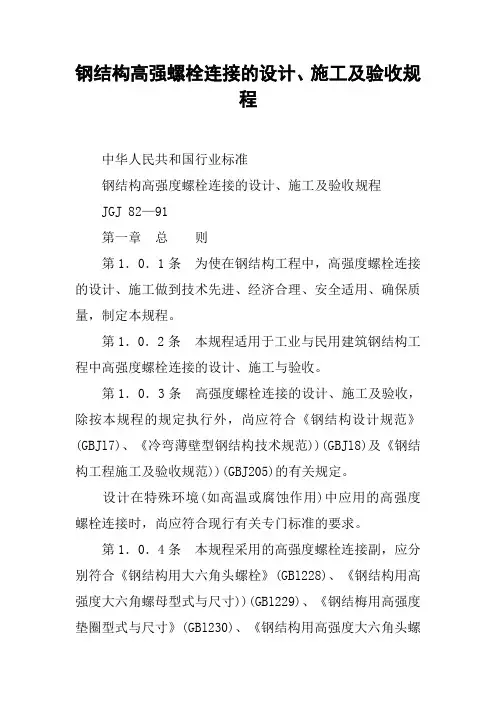 钢结构高强螺栓连接的设计、施工及验收规程

中华人民共和国行业标准

钢结构高强度螺栓连接的设计、施工及验收规程

JGJ 82—91

第一章　总　　则

第１．０．１条　为使在钢结构工程中，高强度螺栓连接的设计、施工做到技术先进、经济合理、安全适用、确保质量，制定本规程。

第１．０．２条　本规程适用于工业与民用建筑钢结构工程中高强度螺栓连接的设计、施工与验收。

第１．０．３条　高强度螺栓连接的设计、施工及验收，除按本规程的规定执行外，尚应符合《钢结构设计规范》(GBJ17)、《冷弯薄壁型钢结构技术规范))(GBJ18)及《钢结构工程施工及验收规范))(GBJ205)的有关规定。

设计在特殊环境(如高温或腐蚀作用)中应用的高强度螺栓连接时，尚应符合现行有关专门标准的要求。

第１．０．４条　本规程采用的高强度螺栓连接副，应分别符合《钢结构用大六角头螺栓》(GB1228)、《钢结构用高强度大六角螺母型式与尺寸))(GB1229)、《钢结梅用高强度垫圈型式与尺寸》(GB1230)、《钢结构用高强度大六角头螺